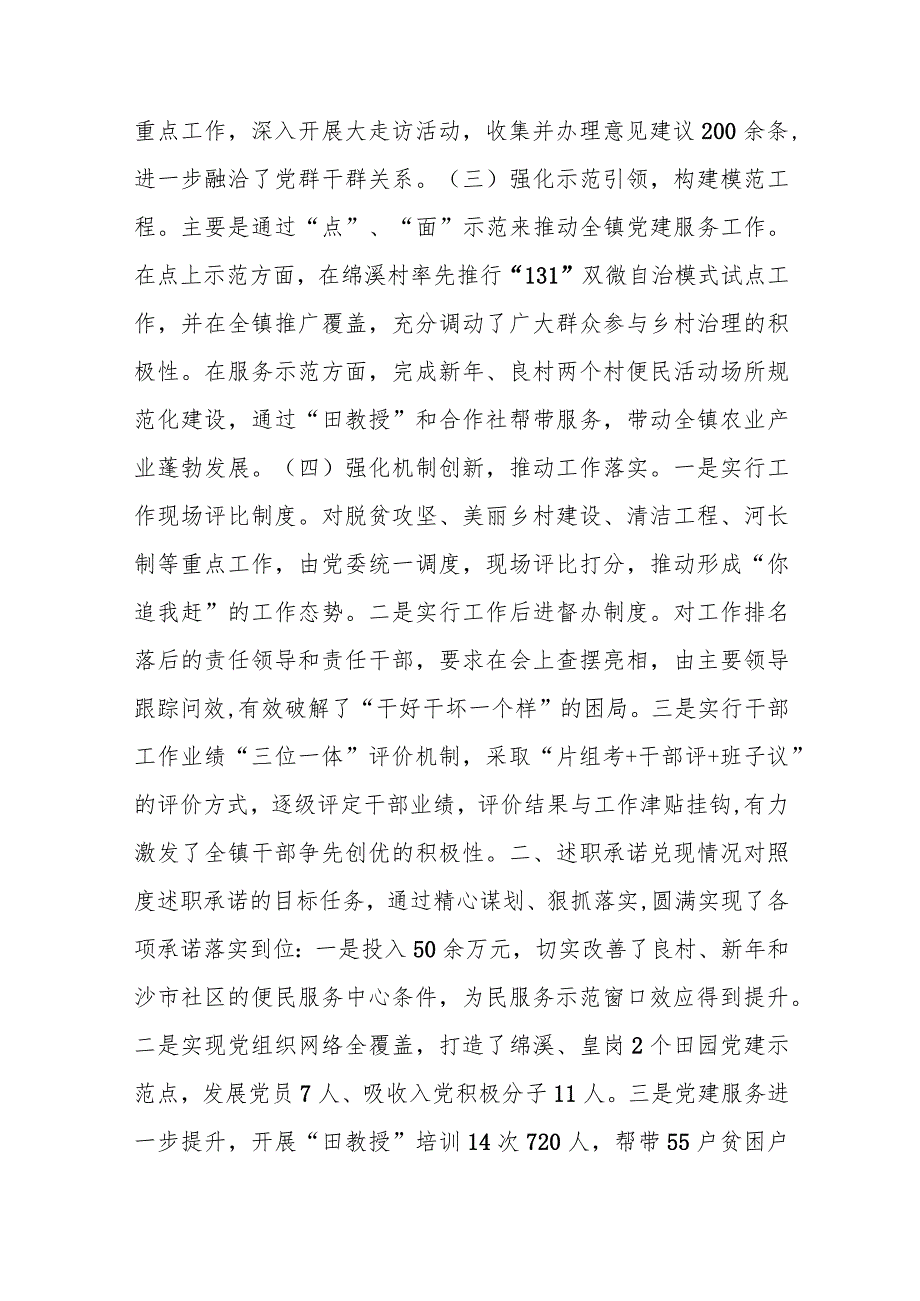 重点工作，深入开展大走访活动，收集并办理意见建议200余条，进一步融洽了党群干群关系。（三）强化示范引领，构建模范工程。主要是通过“点”、“面”示范来推动全镇党建服务工作。在点上示范方面，在绵溪村率先推行“131”双微自治模式试点工作，并在全镇推广覆盖，充分调动了广大群众参与乡村治理的积极性。在服务示范方面，完成新年、良村两个村便民活动场所规范化建设，通过“田教授”和合作社帮带服务，带动全镇农业产业蓬勃发展。（四）强化机制创新，推动工作落实。一是实行工作现场评比制度。对脱贫攻坚、美丽乡村建设、清洁工程、河长制等重点工作，由党委统一调度，现场评比打分，推动形成“你追我赶”的工作态势。二是实行工作后进督办制度。对工作排名落后的责任领导和责任干部，要求在会上查摆亮相，由主要领导跟踪问效,有效破解了“干好干坏一个样”的困局。三是实行干部工作业绩“三位一体”评价机制，采取“片组考+干部评+班子议”的评价方式，逐级评定干部业绩，评价结果与工作津贴挂钩，有力激发了全镇干部争先创优的积极性。二、述职承诺兑现情况对照度述职承诺的目标任务，通过精心谋划、狠抓落实，圆满实现了各项承诺落实到位：一是投入50余万元，切实改善了良村、新年和沙市社区的便民服务中心条件，为民服务示范窗口效应得到提升。二是实现党组织网络全覆盖，打造了绵溪、皇岗2个田园党建示范点，发展党员7人、吸收入党积极分子11人。三是党建服务进一步提升，开展“田教授”培训14次720人，帮带55户贫困户